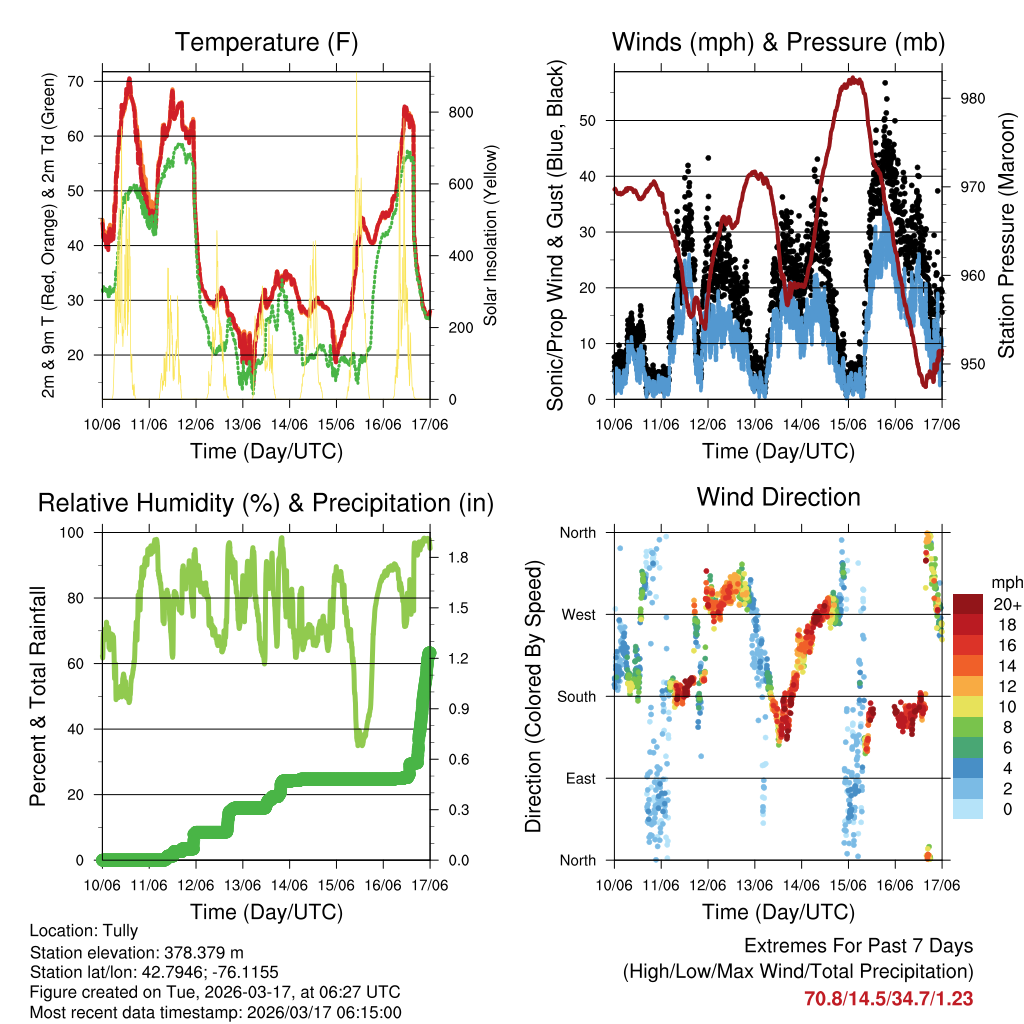 Temperature (F)

2m & 9m T (Red, Orange) & 2m Td (Green)

70
60
50
40
30
20

Solar Insolation (Yellow)

800
600
400
200
0

10/06 11/06 12/06 13/06 14/06 15/06 16/06 17/06

Time (Day/UTC)

Winds (mph) & Pressure (mb)

Sonic/Prop Wind & Gust (Blue, Black)

50
40
30
20
10
0

Station Pressure (Maroon)

980
970
960
950

10/06 11/06 12/06 13/06 14/06 15/06 16/06 17/06

Time (Day/UTC)

Relative Humidity (%) & Precipitation (in)

Percent & Total Rainfall

100
80
60
40
20
0

1.8
1.5
1.2
0.9
0.6
0.3
0.0

10/06 11/06 12/06 13/06 14/06 15/06 16/06 17/06

Time (Day/UTC)

Wind Direction

Direction (Colored By Speed)

North
West
South
East
North

mph
20+
18
16
14
12
10
8
6
4
2
0

10/06 11/06 12/06 13/06 14/06 15/06 16/06 17/06

Time (Day/UTC)

Location: Tully
Station elevation: 378.379 m
Station lat/lon: 42.7946; -76.1155
Figure created on Tue, 2026-03-17, at 06:27 UTC
Most recent data timestamp: 2026/03/17 06:15:00

Extremes For Past 7 Days
(High/Low/Max Wind/Total Precipitation)
70.8/14.5/34.7/1.23